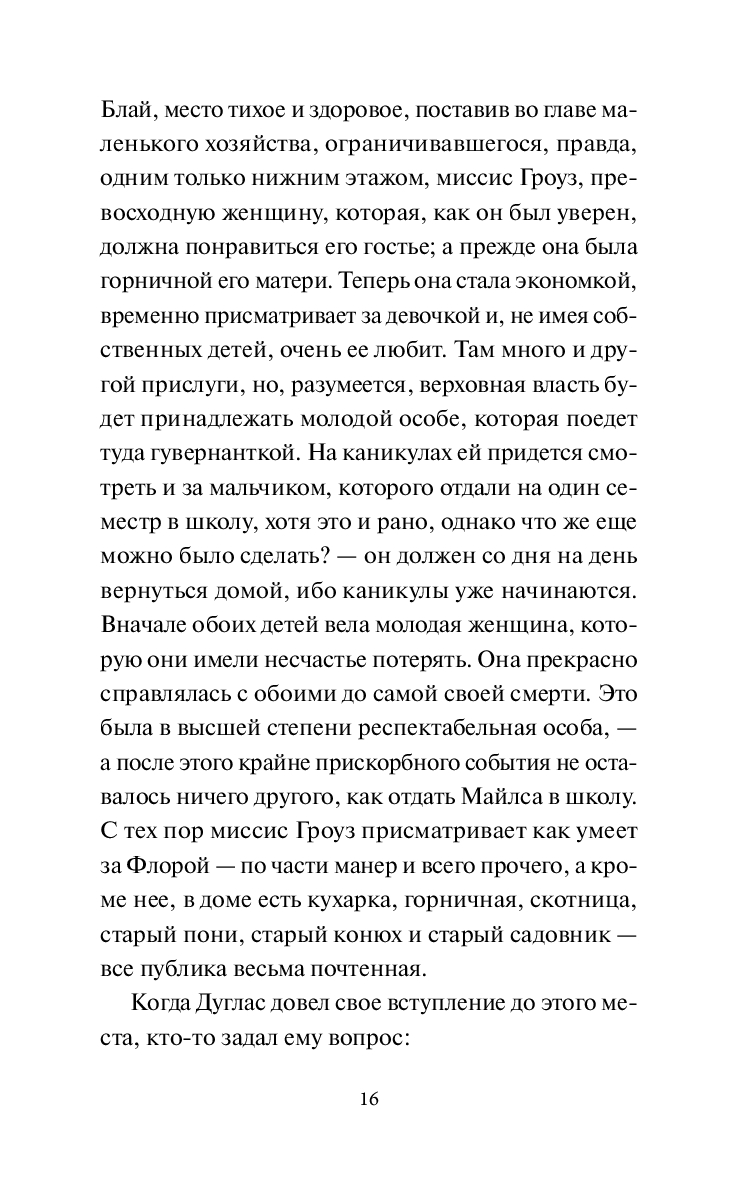 Блай, место тихое и здоровое, поставив во главе маленького хозяйства, ограничивавшегося, правда, одним только нижним этажом, миссис Гроуз, превосходную женщину, которая, как он был уверен, должна понравиться его гостье; а прежде она была горничной его матери. Теперь она стала экономкой, временно присматривает за девочкой и, не имея собственных детей, очень ее любит. Там много и другой прислуги, но, разумеется, верховная власть будет принадлежать молодой особе, которая поедет туда гувернанткой. На каникулах ей придется смотреть и за мальчиком, которого отдали на один семестр в школу, хотя это и рано, однако что же еще можно было сделать? — он должен со дня на день вернуться домой, ибо каникулы уже начинаются. Вначале обоих детей вела молодая женщина, которую они имели несчастье потерять. Она прекрасно справлялась с обоими до самой своей смерти. Это была в высшей степени респектабельная особа, — а после этого крайне прискорбного события не оставалось ничего другого, как отдать Майлса в школу. С тех пор миссис Гроуз присматривает как умеет за Флорой — по части манер и всего прочего, а кроме нее, в доме есть кухарка, горничная, скотница, старый пони, старый конюх и старый садовник — все публика весьма почтенная.

Когда Дуглас довел свое вступление до этого места, кто-то задал ему вопрос:

16